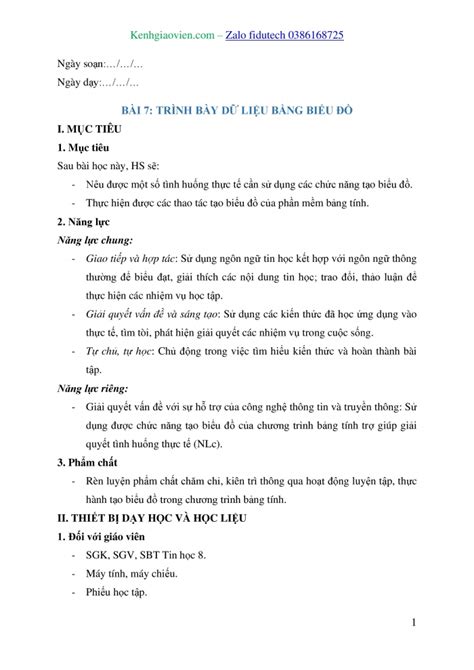 Kenhgiaovien.com – Zalo fidutech 0386168725

Ngày soạn:…/…/…

Ngày dạy:…/…/…

BÀI 7: TRÌNH BÀY DỮ LIỆU BẰNG BIỂU ĐỒ

I. MỤC TIÊU

1. Mục tiêu

Sau bài học này, HS sẽ:

- Nêu được một số tình huống thực tế cần sử dụng các chức năng tạo biểu đồ.

- Thực hiện được các thao tác tạo biểu đồ của phần mềm bảng tính.

2. Năng lực

Năng lực chung:

- Giao tiếp và hợp tác: Sử dụng ngôn ngữ tin học kết hợp với ngôn ngữ thông thường để biểu đạt, giải thích các nội dung tin học; trao đổi, thảo luận để thực hiện các nhiệm vụ học tập.

- Giải quyết vấn đề và sáng tạo: Sử dụng các kiến thức đã học ứng dụng vào thực tế, tìm tòi, phát hiện giải quyết các nhiệm vụ trong cuộc sống.

- Tự chủ, tự học: Chủ động trong việc tìm hiểu kiến thức và hoàn thành bài tập.

Năng lực riêng:

- Giải quyết vấn đề với sự hỗ trợ của công nghệ thông tin và truyền thông: Sử dụng được chức năng tạo biểu đồ của chương trình bảng tính trợ giúp giải quyết tình huống thực tế (NLc).

3. Phẩm chất

- Rèn luyện phẩm chất chăm chỉ, kiên trì thông qua hoạt động luyện tập, thực hành tạo biểu đồ trong chương trình bảng tính.

II. THIẾT BỊ DẠY HỌC VÀ HỌC LIỆU

1. Đối với giáo viên

- SGK, SGV, SBT Tin học 8.

- Máy tính, máy chiếu.

- Phiếu học tập.

1